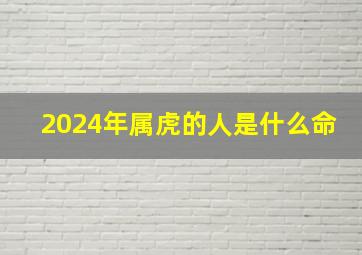 2024年属虎的人是什么命